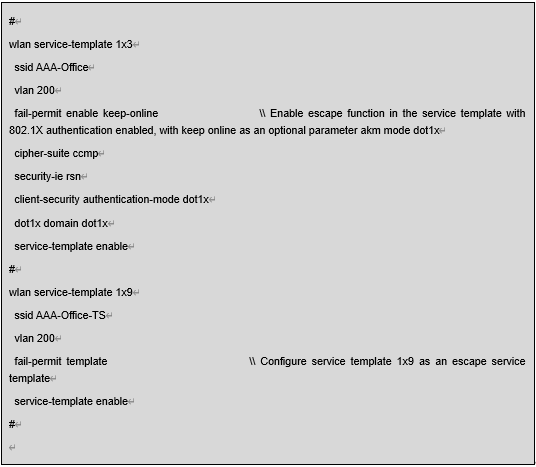 #

wlan service-template 1x3

ssid AAA-Office

vlan 200

fail-permit enable keep-online \\ Enable escape function in the service template with 802.1X authentication enabled, with keep online as an optional parameter akm mode dot1x

cipher-suite ccmp

security-ie rsn

client-security authentication-mode dot1x

dot1x domain dot1x

service-template enable

#

wlan service-template 1x9

ssid AAA-Office-TS

vlan 200

fail-permit template \\ Configure service template 1x9 as an escape service template

service-template enable

#